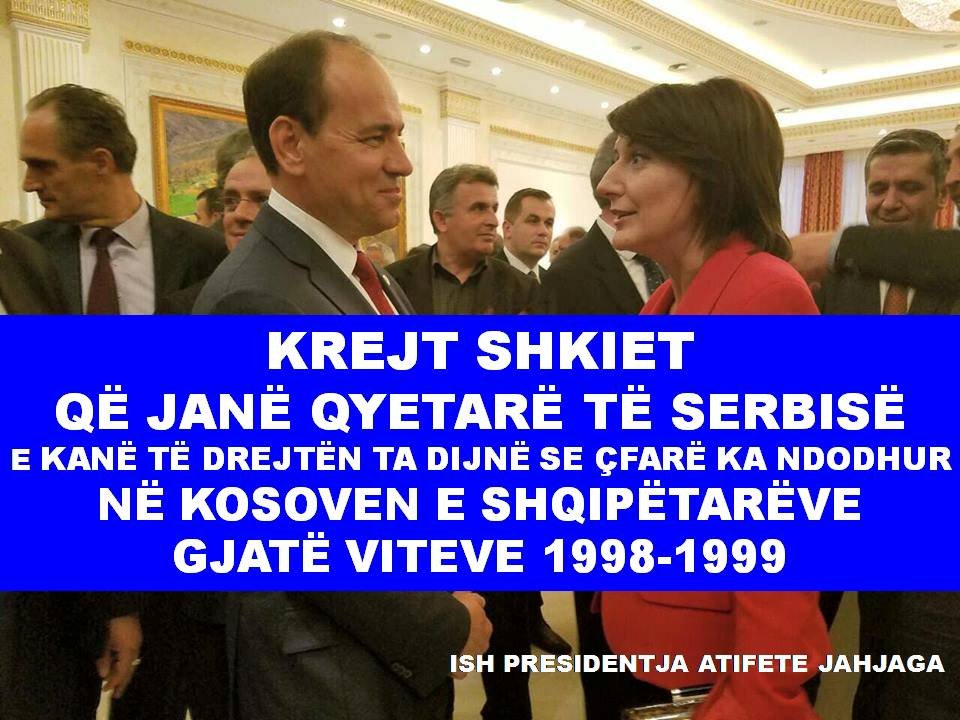 KREJT SHKIET
QË JANË QYETARË TË SERBISË
E KANË TË DREJTËN TA DIJNË SE ÇFARË KA NDODHUR
NË KOSOVEN E SHQIPËTARËVE
GJATË VITEVE 1998-1999

ISH PRESIDENTJA ATIFETE JAHJAGA